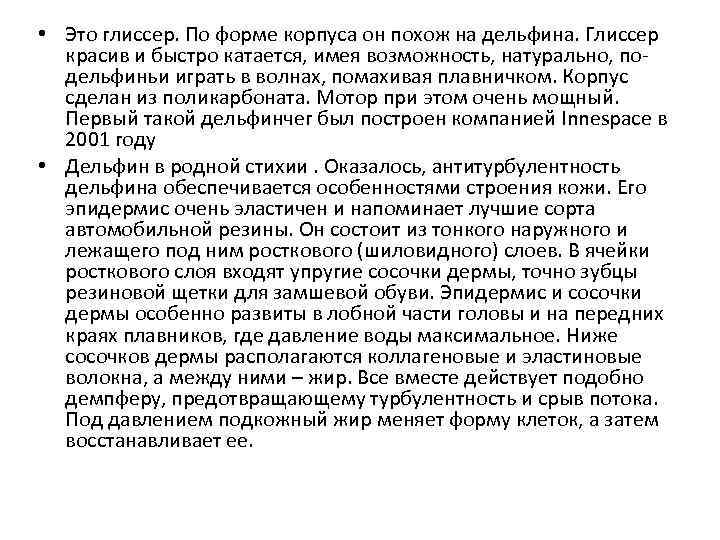 • Это глиссер. По форме корпуса он похож на дельфина. Глиссер красив и быстро катается, имея возможность, натурально, по-дельфиньи играть в волнах, помахивая плавничком. Корпус сделан из поликарбоната. Мотор при этом очень мощный. Первый такой дельфинчег был построен компанией Innespace в 2001 году

• Дельфин в родной стихии . Оказалось, антитурбулентность дельфина обеспечивается особенностями строения кожи. Его эпидермис очень эластичен и напоминает лучшие сорта автомобильной резины. Он состоит из тонкого наружного и лежащего под ним росткового (шиловидного) слоев. В ячейки росткового слоя входят упругие сосочки дермы, точно зубцы резиновой щетки для замшевой обуви. Эпидермис и сосочки дермы особенно развиты в лобной части головы и на передних краях плавников, где давление воды максимальное. Ниже сосочков дермы располагаются коллагеновые и эластиновые волокна, а между ними – жир. Все вместе действует подобно демпферу, предотвращающему турбулентность и срыв потока. Под давлением подкожный жир меняет форму клеток, а затем восстанавливает ее.